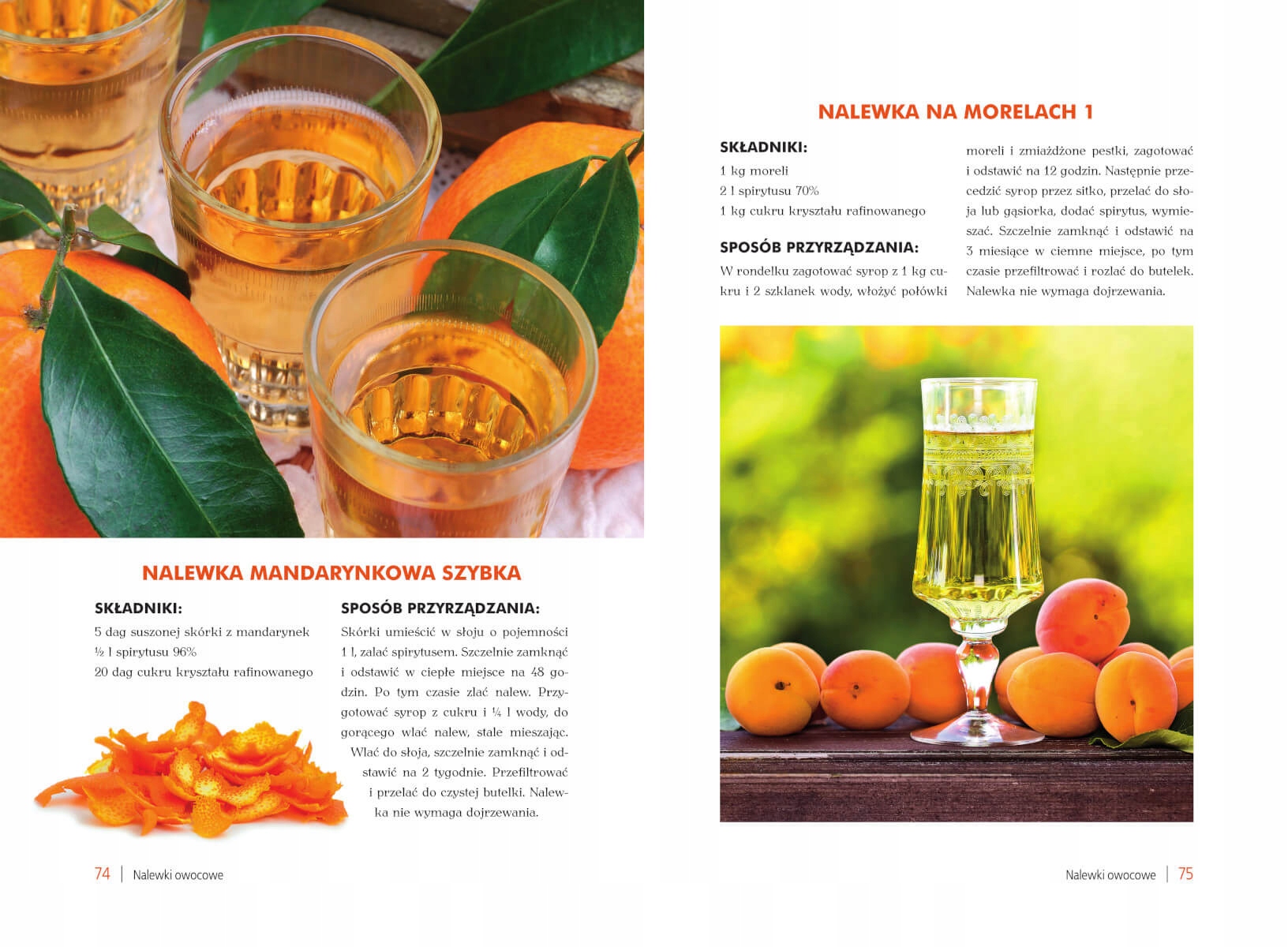 NALEWKA MANDARYNKOWA SZYBKA

SKŁADNIKI:
5 dag suszonej skórki z mandarynek
½ l spirytusu 96%
20 dag cukru kryształu rafinowanego

SPOSÓB PRZYRZĄDZANIA:
Skórki umieścić w słoju o pojemności 1 l, zalać spirytusem. Szczelnie zamknąć i odstawić w ciepłe miejsce na 48 godzin. Po tym czasie zlać nalew. Przygotować syrop z cukru i ¼ l wody, do gorącego wlać nalew, stale mieszając. Wlać do słoja, szczelnie zamknąć i odstawić na 2 tygodnie. Przefiltrować i przelać do czystej butelki. Nalewka nie wymaga dojrzewania.

74 | Nalewki owocowe

NALEWKA NA MORELACH 1

SKŁADNIKI:
1 kg moreli
2 l spirytusu 70%
1 kg cukru kryształu rafinowanego

SPOSÓB PRZYRZĄDZANIA:
W rondelku zagotować syrop z 1 kg cukru i 2 szklanek wody, włożyć połówki moreli i zmiażdżone pestki, zagotować i odstawić na 12 godzin. Następnie przecedzić syrop przez sitko, przelać do słoja lub gąsiorka, dodać spirytus, wymieszać. Szczelnie zamknąć i odstawić na 3 miesiące w ciemne miejsce, po tym czasie przefiltrować i rozlać do butelek. Nalewka nie wymaga dojrzewania.

Nalewki owocowe | 75